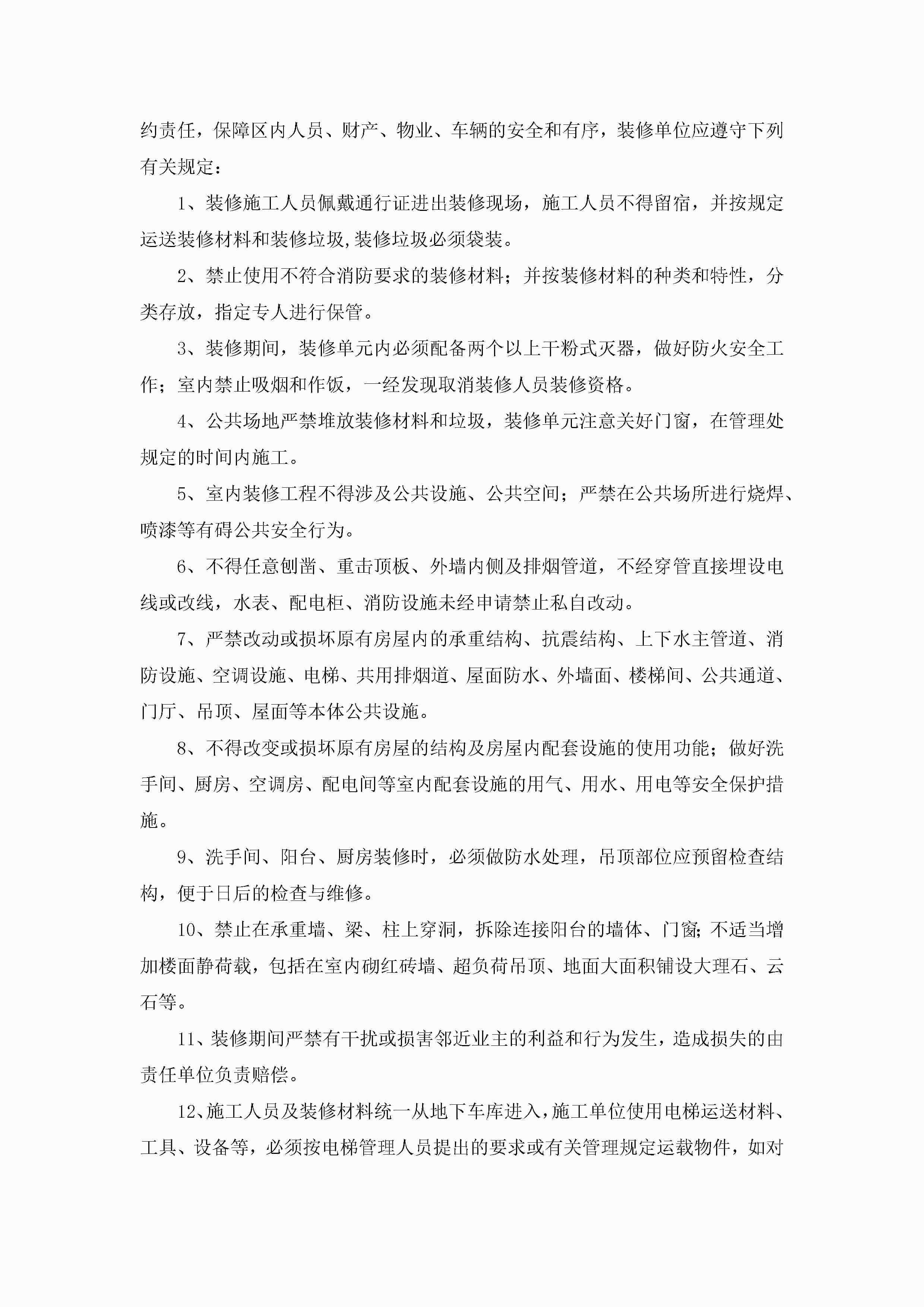 约责任，保障区内人员、财产、物业、车辆的安全和有序，装修单位应遵守下列有关规定：

1、装修施工人员佩戴通行证进出装修现场，施工人员不得留宿，并按规定运送装修材料和装修垃圾,装修垃圾必须袋装。

2、禁止使用不符合消防要求的装修材料；并按装修材料的种类和特性，分类存放，指定专人进行保管。

3、装修期间，装修单元内必须配备两个以上干粉式灭器，做好防火安全工作；室内禁止吸烟和作饭，一经发现取消装修人员装修资格。

4、公共场地严禁堆放装修材料和垃圾，装修单元注意关好门窗，在管理处规定的时间内施工。

5、室内装修工程不得涉及公共设施、公共空间；严禁在公共场所进行烧焊、喷漆等有碍公共安全行为。

6、不得任意刨凿、重击顶板、外墙内侧及排烟管道，不经穿管直接埋设电线或改线，水表、配电柜、消防设施未经申请禁止私自改动。

7、严禁改动或损坏原有房屋内的承重结构、抗震结构、上下水主管道、消防设施、空调设施、电梯、共用排烟道、屋面防水、外墙面、楼梯间、公共通道、门厅、吊顶、屋面等本体公共设施。

8、不得改变或损坏原有房屋的结构及房屋内配套设施的使用功能；做好洗手间、厨房、空调房、配电间等室内配套设施的用气、用水、用电等安全保护措施。

9、洗手间、阳台、厨房装修时，必须做防水处理，吊顶部位应预留检查结构，便于日后的检查与维修。

10、禁止在承重墙、梁、柱上穿洞，拆除连接阳台的墙体、门窗;不适当增加楼面静荷载，包括在室内砌红砖墙、超负荷吊顶、地面大面积铺设大理石、云石等。

11、装修期间严禁有干扰或损害邻近业主的利益和行为发生，造成损失的由责任单位负责赔偿。

12、施工人员及装修材料统一从地下车库进入,施工单位使用电梯运送材料、工具、设备等，必须按电梯管理人员提出的要求或有关管理规定运载物件，如对